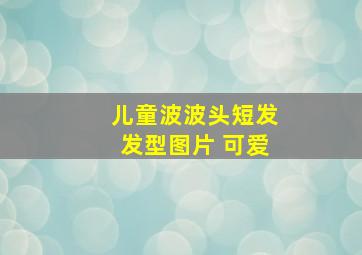 儿童波波头短发发型图片 可爱